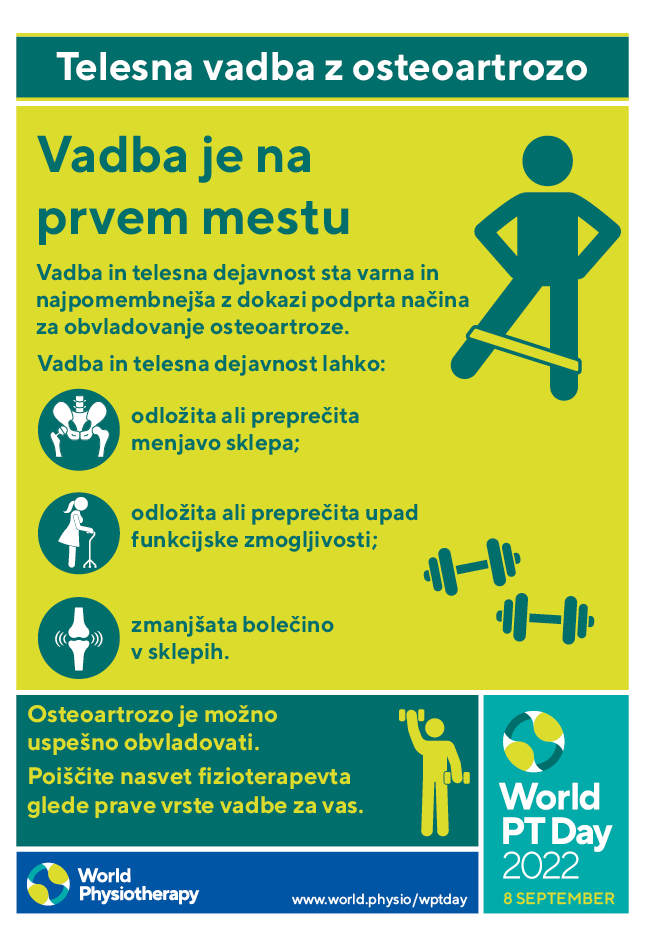 Telesna vadba z osteoartrozo

Vadba je na prvem mestu

Vadba in telesna dejavnost sta varna in najpomembnejša z dokazi podprta načina za obvladovanje osteoartroze.

Vadba in telesna dejavnost lahko:

odložita ali preprečita menjavo sklepa;

odložita ali preprečita upad funkcijske zmogljivosti;

zmanjšata bolečino v sklepih.

Osteoartrozo je možno uspešno obvladovati.

Poiščite nasvet fizioterapevta glede prave vrste vadbe za vas.

World Physiotherapy

www.world.physio/wptday

World PT Day 2022

8 SEPTEMBER